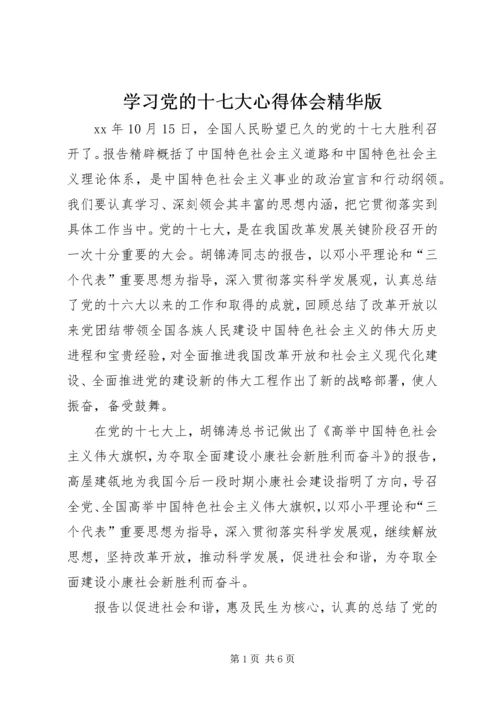 学习党的十七大心得体会精华版

xx 年 10 月 15 日，全国人民盼望已久的党的十七大胜利召开了。报告精辟概括了中国特色社会主义道路和中国特色社会主义理论体系，是中国特色社会主义事业的政治宣言和行动纲领。我们要认真学习、深刻领会其丰富的思想内涵，把它贯彻落实到具体工作当中。党的十七大，是在我国改革发展关键阶段召开的一次十分重要的大会。胡锦涛同志的报告，以邓小平理论和“三个代表”重要思想为指导，深入贯彻落实科学发展观，认真总结了党的十六大以来的工作和取得的成就，回顾总结了改革开放以来党团结带领全国各族人民建设中国特色社会主义的伟大历史进程和宝贵经验，对全面推进我国改革开放和社会主义现代化建设、全面推进党的建设新的伟大工程作出了新的战略部署，使人振奋，备受鼓舞。

在党的十七大上，胡锦涛总书记做出了《高举中国特色社会主义伟大旗帜，为夺取全面建设小康社会新胜利而奋斗》的报告，高屋建瓴地为我国今后一段时期小康社会建设指明了方向，号召全党、全国高举中国特色社会主义伟大旗帜，以邓小平理论和“三个代表”重要思想为指导，深入贯彻落实科学发展观，继续解放思想，坚持改革开放，推动科学发展，促进社会和谐，为夺取全面建设小康社会新胜利而奋斗。

报告以促进社会和谐，惠及民生为核心，认真的总结了党的

第 1 页 共 6 页